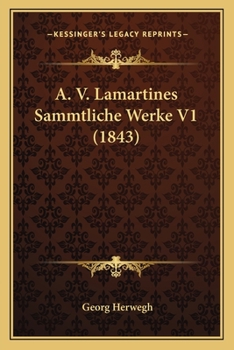 —KESSINGER'S LEGACY REPRINTS—

A. V. Lamartines Sammtliche Werke V1 (1843)

Georg Herwegh